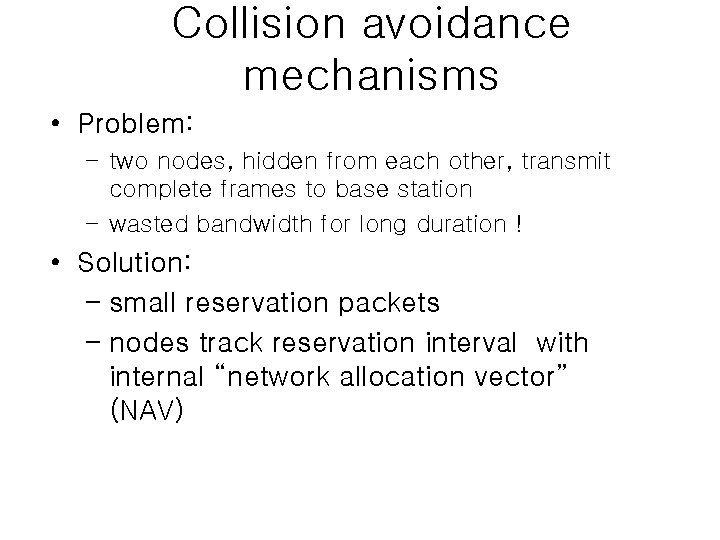 Collision avoidance mechanisms

• Problem:
- two nodes, hidden from each other, transmit complete frames to base station
- wasted bandwidth for long duration !

• Solution:
- small reservation packets
- nodes track reservation interval with internal "network allocation vector" (NAV)